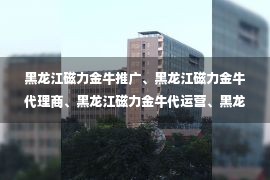 黑龙江磁力金牛推广、黑龙江磁力金牛代理商、黑龙江磁力金牛代运营、黑龙